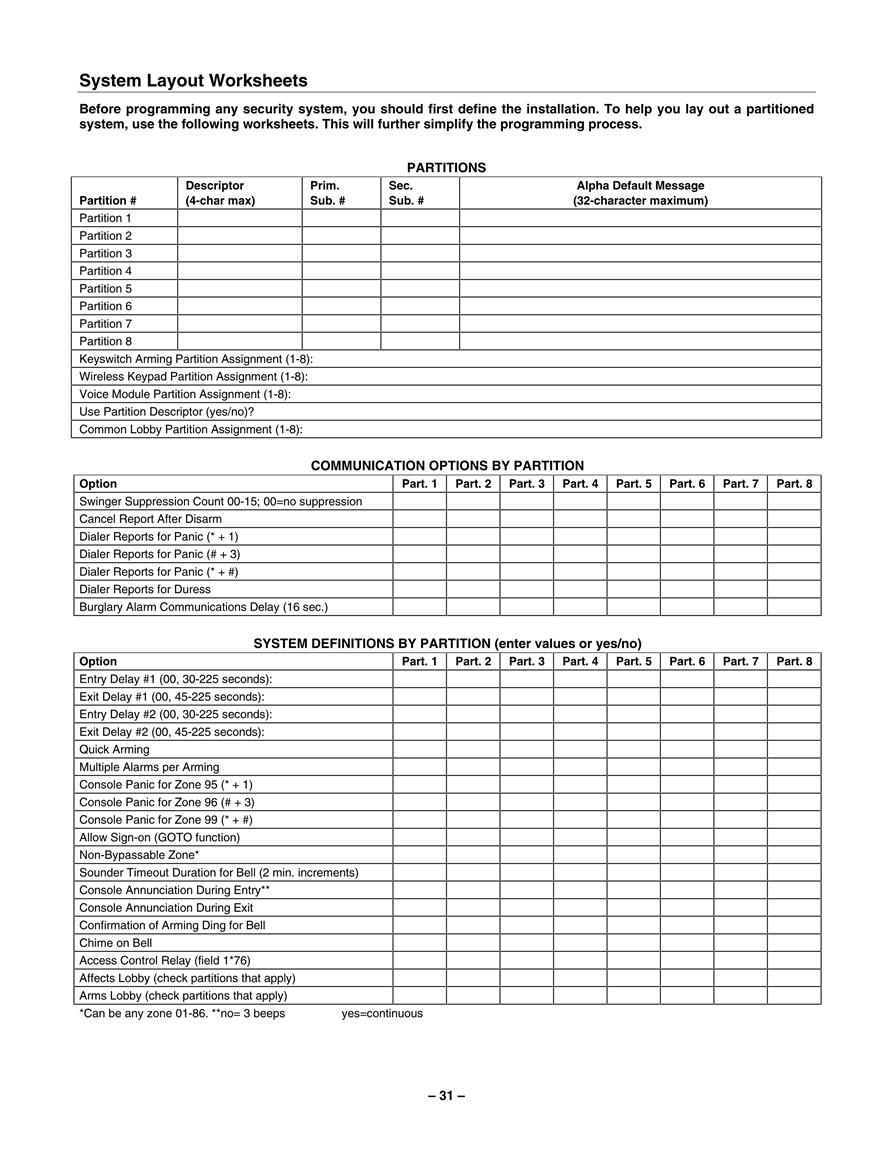 System Layout Worksheets

Before programming any security system, you should first define the installation. To help you lay out a partitioned system, use the following worksheets. This will further simplify the programming process.

PARTITIONS

| Partition # | Descriptor (4-char max) | Prim. Sub. # | Sec. Sub. # | Alpha Default Message (32-character maximum) |
|---|---|---|---|---|
| Partition 1 | | | | |
| Partition 2 | | | | |
| Partition 3 | | | | |
| Partition 4 | | | | |
| Partition 5 | | | | |
| Partition 6 | | | | |
| Partition 7 | | | | |
| Partition 8 | | | | |
| Keyswitch Arming Partition Assignment (1-8): | | | | |
| Wireless Keypad Partition Assignment (1-8): | | | | |
| Voice Module Partition Assignment (1-8): | | | | |
| Use Partition Descriptor (yes/no)? | | | | |
| Common Lobby Partition Assignment (1-8): | | | | |

COMMUNICATION OPTIONS BY PARTITION

| Option | Part. 1 | Part. 2 | Part. 3 | Part. 4 | Part. 5 | Part. 6 | Part. 7 | Part. 8 |
|---|---|---|---|---|---|---|---|---|
| Swinger Suppression Count 00-15; 00=no suppression | | | | | | | | |
| Cancel Report After Disarm | | | | | | | | |
| Dialer Reports for Panic (* + 1) | | | | | | | | |
| Dialer Reports for Panic (# + 3) | | | | | | | | |
| Dialer Reports for Panic (* + #) | | | | | | | | |
| Dialer Reports for Duress | | | | | | | | |
| Burglary Alarm Communications Delay (16 sec.) | | | | | | | | |

SYSTEM DEFINITIONS BY PARTITION (enter values or yes/no)

| Option | Part. 1 | Part. 2 | Part. 3 | Part. 4 | Part. 5 | Part. 6 | Part. 7 | Part. 8 |
|---|---|---|---|---|---|---|---|---|
| Entry Delay #1 (00, 30-225 seconds): | | | | | | | | |
| Exit Delay #1 (00, 45-225 seconds): | | | | | | | | |
| Entry Delay #2 (00, 30-225 seconds): | | | | | | | | |
| Exit Delay #2 (00, 45-225 seconds): | | | | | | | | |
| Quick Arming | | | | | | | | |
| Multiple Alarms per Arming | | | | | | | | |
| Console Panic for Zone 95 (* + 1) | | | | | | | | |
| Console Panic for Zone 96 (# + 3) | | | | | | | | |
| Console Panic for Zone 99 (* + #) | | | | | | | | |
| Allow Sign-on (GOTO function) | | | | | | | | |
| Non-Bypassable Zone* | | | | | | | | |
| Sounder Timeout Duration for Bell (2 min. increments) | | | | | | | | |
| Console Annunciation During Entry** | | | | | | | | |
| Console Annunciation During Exit | | | | | | | | |
| Confirmation of Arming Ding for Bell | | | | | | | | |
| Chime on Bell | | | | | | | | |
| Access Control Relay (field 1*76) | | | | | | | | |
| Affects Lobby (check partitions that apply) | | | | | | | | |
| Arms Lobby (check partitions that apply) | | | | | | | | |

*Can be any zone 01-86. **no= 3 beeps yes=continuous

– 31 –